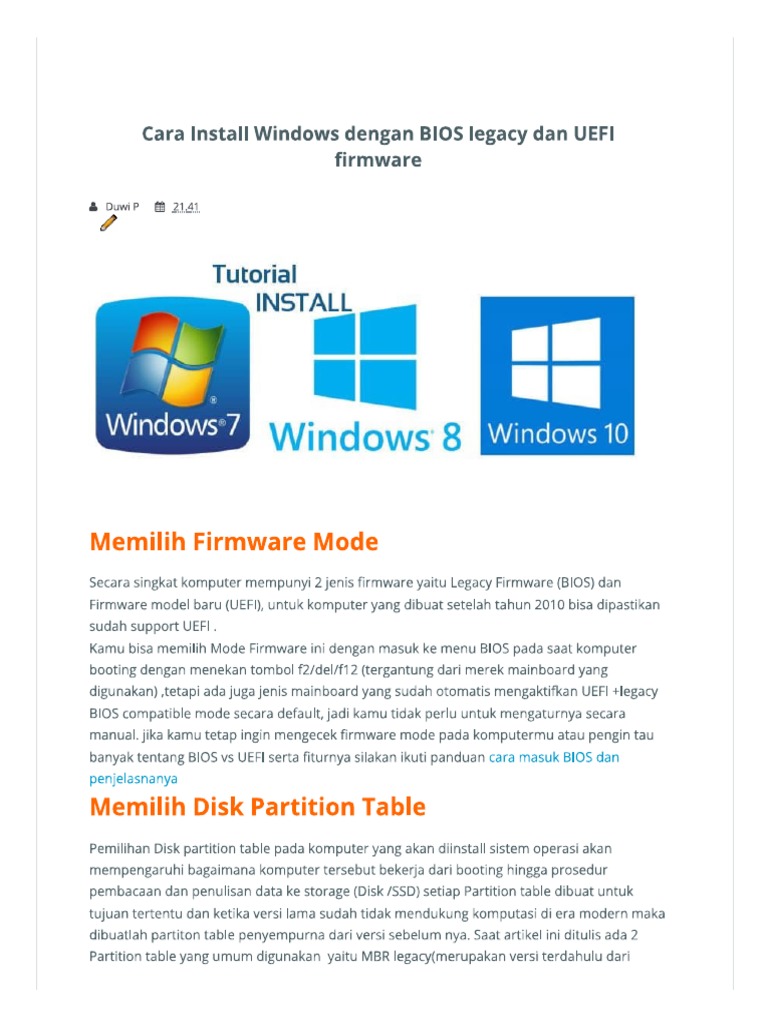 Cara Install Windows dengan BIOS legacy dan UEFI firmware

Duwi P 21.41

Tutorial INSTALL

Windows 7

Windows 8

Windows 10

Memilih Firmware Mode

Secara singkat komputer mempunyi 2 jenis firmware yaitu Legacy Firmware (BIOS) dan Firmware model baru (UEFI), untuk komputer yang dibuat setelah tahun 2010 bisa dipastikan sudah support UEFI .
Kamu bisa memilih Mode Firmware ini dengan masuk ke menu BIOS pada saat komputer booting dengan menekan tombol f2/del/f12 (tergantung dari merek mainboard yang digunakan) ,tetapi ada juga jenis mainboard yang sudah otomatis mengaktifkan UEFI +legacy BIOS compatible mode secara default, jadi kamu tidak perlu untuk mengaturnya secara manual. jika kamu tetap ingin mengecek firmware mode pada komputermu atau pengin tau banyak tentang BIOS vs UEFI serta fiturnya silakan ikuti panduan cara masuk BIOS dan penjelasnanya

Memilih Disk Partition Table

Pemilihan Disk partition table pada komputer yang akan diinstall sistem operasi akan mempengaruhi bagaimana komputer tersebut bekerja dari booting hingga prosedur pembacaan dan penulisan data ke storage (Disk /SSD) setiap Partition table dibuat untuk tujuan tertentu dan ketika versi lama sudah tidak mendukung komputasi di era modern maka dibuatlah partiton table penyempurna dari versi sebelum nya. Saat artikel ini ditulis ada 2 Partition table yang umum digunakan yaitu MBR legacy(merupakan versi terdahulu dari